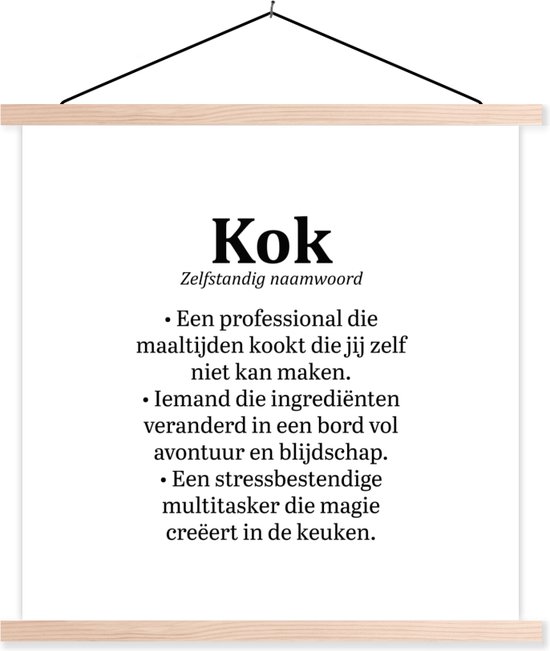 Kok

Zelfstandig naamwoord

• Een professional die maaltijden kookt die jij zelf niet kan maken.
• Iemand die ingrediënten veranderd in een bord vol avontuur en blijdschap.
• Een stressbestendige multitasker die magie creëert in de keuken.